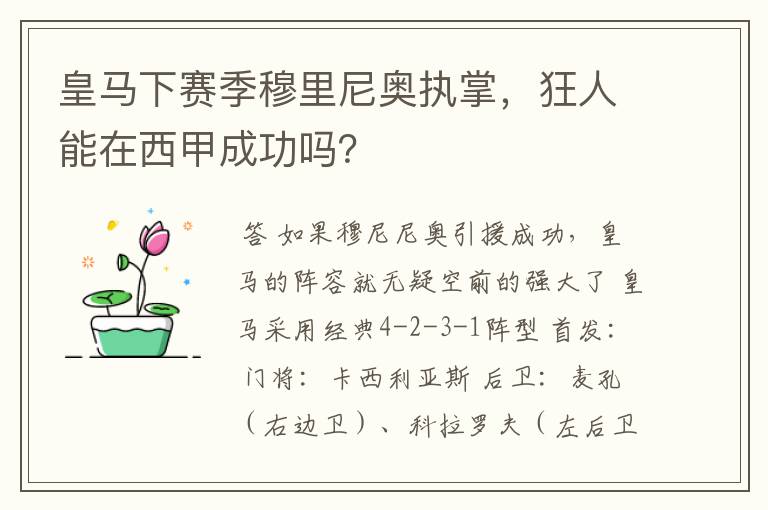 皇马下赛季穆里尼奥执掌，狂人能在西甲成功吗?

答 如果穆尼尼奥引援成功，皇马的阵容就无疑空前的强大了 皇马采用经典4-2-3-1阵型 首发：门将：卡西利亚斯 后卫：麦孔（右边卫）、科拉罗夫（左后卫